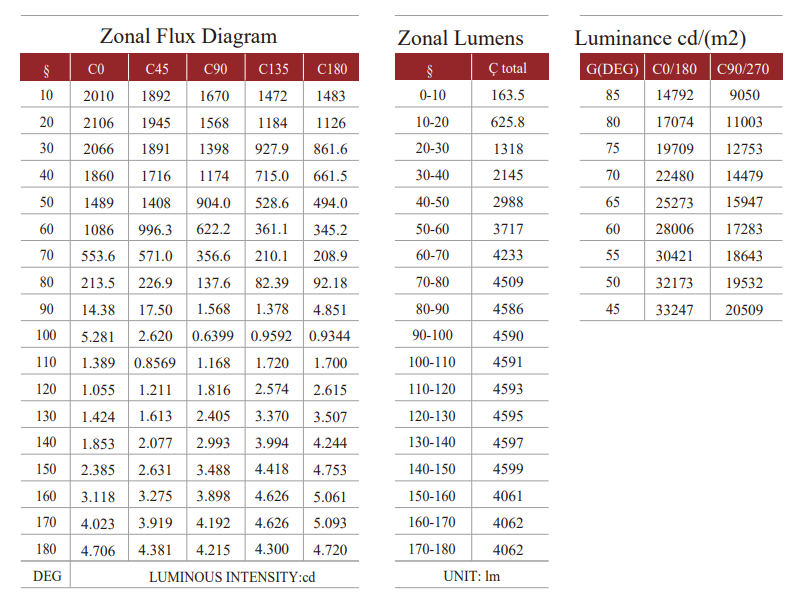 Zonal Flux Diagram

| § | C0 | C45 | C90 | C135 | C180 |
|---|---|---|---|---|---|
| 10 | 2010 | 1892 | 1670 | 1472 | 1483 |
| 20 | 2106 | 1945 | 1568 | 1184 | 1126 |
| 30 | 2066 | 1891 | 1398 | 927.9 | 861.6 |
| 40 | 1860 | 1716 | 1174 | 715.0 | 661.5 |
| 50 | 1489 | 1408 | 904.0 | 528.6 | 494.0 |
| 60 | 1086 | 996.3 | 622.2 | 361.1 | 345.2 |
| 70 | 553.6 | 571.0 | 356.6 | 210.1 | 208.9 |
| 80 | 213.5 | 226.9 | 137.6 | 82.39 | 92.18 |
| 90 | 14.38 | 17.50 | 1.568 | 1.378 | 4.851 |
| 100 | 5.281 | 2.620 | 0.6399 | 0.9592 | 0.9344 |
| 110 | 1.389 | 0.8569 | 1.168 | 1.720 | 1.700 |
| 120 | 1.055 | 1.211 | 1.816 | 2.574 | 2.615 |
| 130 | 1.424 | 1.613 | 2.405 | 3.370 | 3.507 |
| 140 | 1.853 | 2.077 | 2.993 | 3.994 | 4.244 |
| 150 | 2.385 | 2.631 | 3.488 | 4.418 | 4.753 |
| 160 | 3.118 | 3.275 | 3.898 | 4.626 | 5.061 |
| 170 | 4.023 | 3.919 | 4.192 | 4.626 | 5.093 |
| 180 | 4.706 | 4.381 | 4.215 | 4.300 | 4.720 |
| DEG | LUMINOUS INTENSITY:cd | | | | |

Zonal Lumens

| § | Ç total |
|---|---|
| 0-10 | 163.5 |
| 10-20 | 625.8 |
| 20-30 | 1318 |
| 30-40 | 2145 |
| 40-50 | 2988 |
| 50-60 | 3717 |
| 60-70 | 4233 |
| 70-80 | 4509 |
| 80-90 | 4586 |
| 90-100 | 4590 |
| 100-110 | 4591 |
| 110-120 | 4593 |
| 120-130 | 4595 |
| 130-140 | 4597 |
| 140-150 | 4599 |
| 150-160 | 4061 |
| 160-170 | 4062 |
| 170-180 | 4062 |
| UNIT: lm | |

Luminance cd/(m2)

| G(DEG) | C0/180 | C90/270 |
|---|---|---|
| 85 | 14792 | 9050 |
| 80 | 17074 | 11003 |
| 75 | 19709 | 12753 |
| 70 | 22480 | 14479 |
| 65 | 25273 | 15947 |
| 60 | 28006 | 17283 |
| 55 | 30421 | 18643 |
| 50 | 32173 | 19532 |
| 45 | 33247 | 20509 |